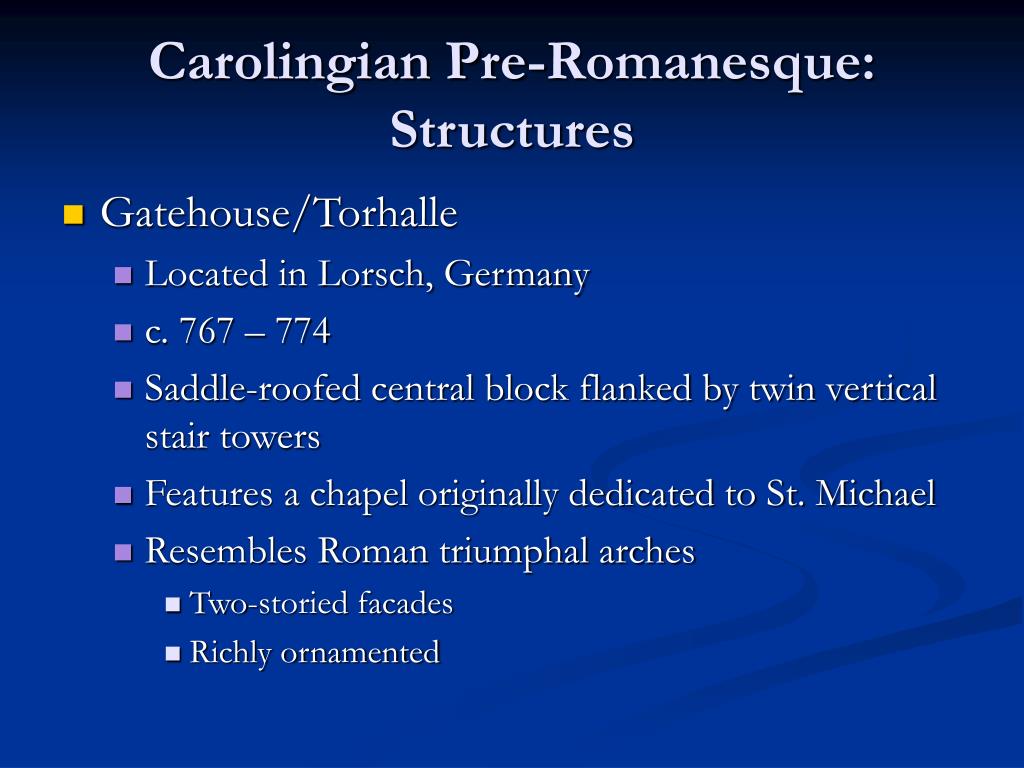 Carolingian Pre-Romanesque: Structures

Gatehouse/Torhalle

Located in Lorsch, Germany

c. 767 – 774

Saddle-roofed central block flanked by twin vertical stair towers

Features a chapel originally dedicated to St. Michael

Resembles Roman triumphal arches

Two-storied facades

Richly ornamented